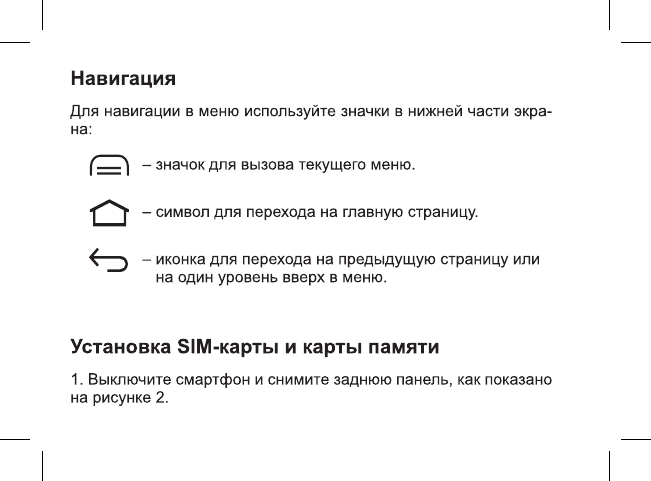 Навигация

Для навигации в меню используйте значки в нижней части экрана:

– значок для вызова текущего меню.

– символ для перехода на главную страницу.

– иконка для перехода на предыдущую страницу или на один уровень вверх в меню.

Установка SIM-карты и карты памяти

1. Выключите смартфон и снимите заднюю панель, как показано на рисунке 2.